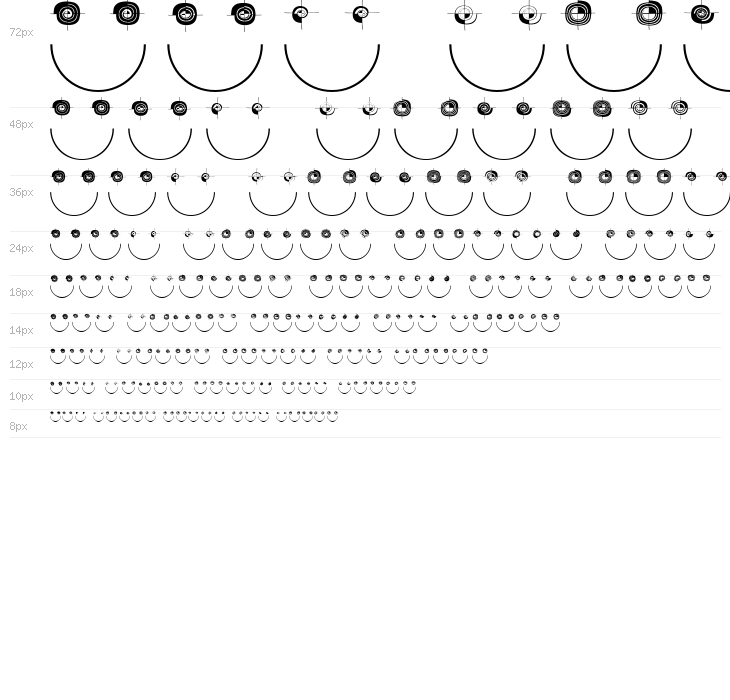 72px

48px

36px

24px

18px

14px

12px

10px

8px